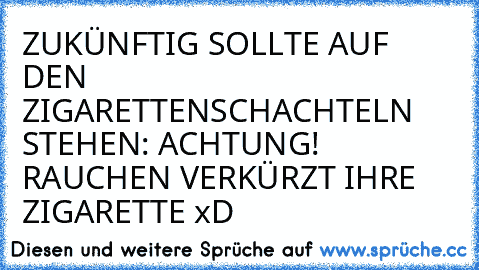 ZUKÜNFTIG SOLLTE AUF DEN ZIGARETTENSCHACHTELN STEHEN: ACHTUNG! RAUCHEN VERKÜRZT IHRE ZIGARETTE xD

Diesen und weitere Sprüche auf www.sprüche.cc